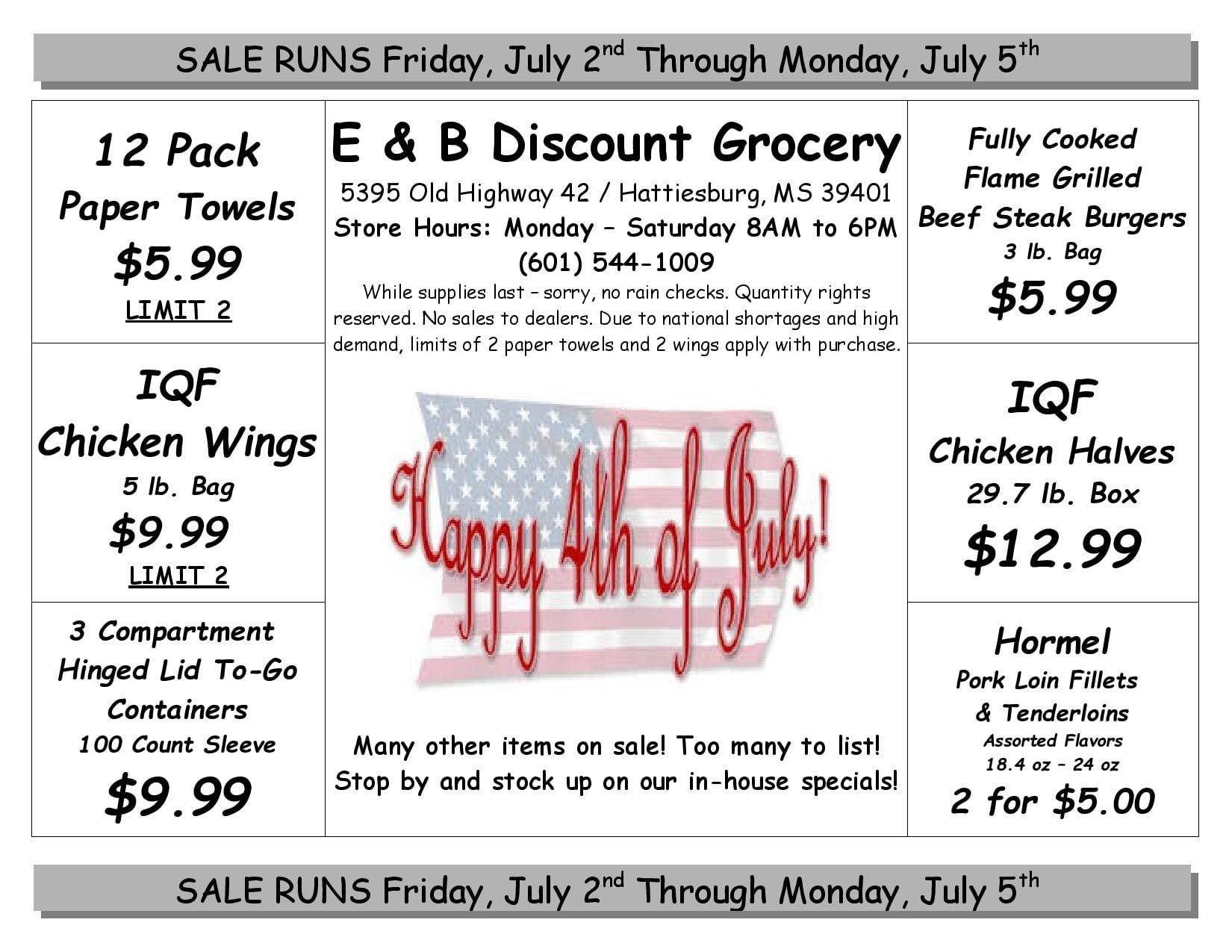 SALE RUNS Friday, July 2nd Through Monday, July 5th

12 Pack
Paper Towels
$5.99
LIMIT 2

IQF
Chicken Wings
5 lb. Bag
$9.99
LIMIT 2

3 Compartment
Hinged Lid To-Go
Containers
100 Count Sleeve
$9.99

E & B Discount Grocery
5395 Old Highway 42 / Hattiesburg, MS 39401
Store Hours: Monday – Saturday 8AM to 6PM
(601) 544-1009

While supplies last – sorry, no rain checks. Quantity rights reserved. No sales to dealers. Due to national shortages and high demand, limits of 2 paper towels and 2 wings apply with purchase.

Happy 4th of July!

Many other items on sale! Too many to list!
Stop by and stock up on our in-house specials!

Fully Cooked
Flame Grilled
Beef Steak Burgers
3 lb. Bag
$5.99

IQF
Chicken Halves
29.7 lb. Box
$12.99

Hormel
Pork Loin Fillets
& Tenderloins
Assorted Flavors
18.4 oz – 24 oz
2 for $5.00

SALE RUNS Friday, July 2nd Through Monday, July 5th